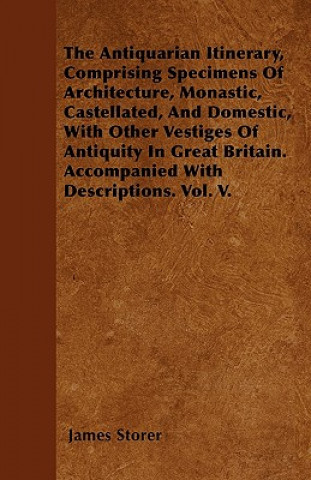 The Antiquarian Itinerary, Comprising Specimens Of Architecture, Monastic, Castellated, And Domestic, With Other Vestiges Of Antiquity In Great Britain. Accompanied With Descriptions. Vol. V.

James Storer